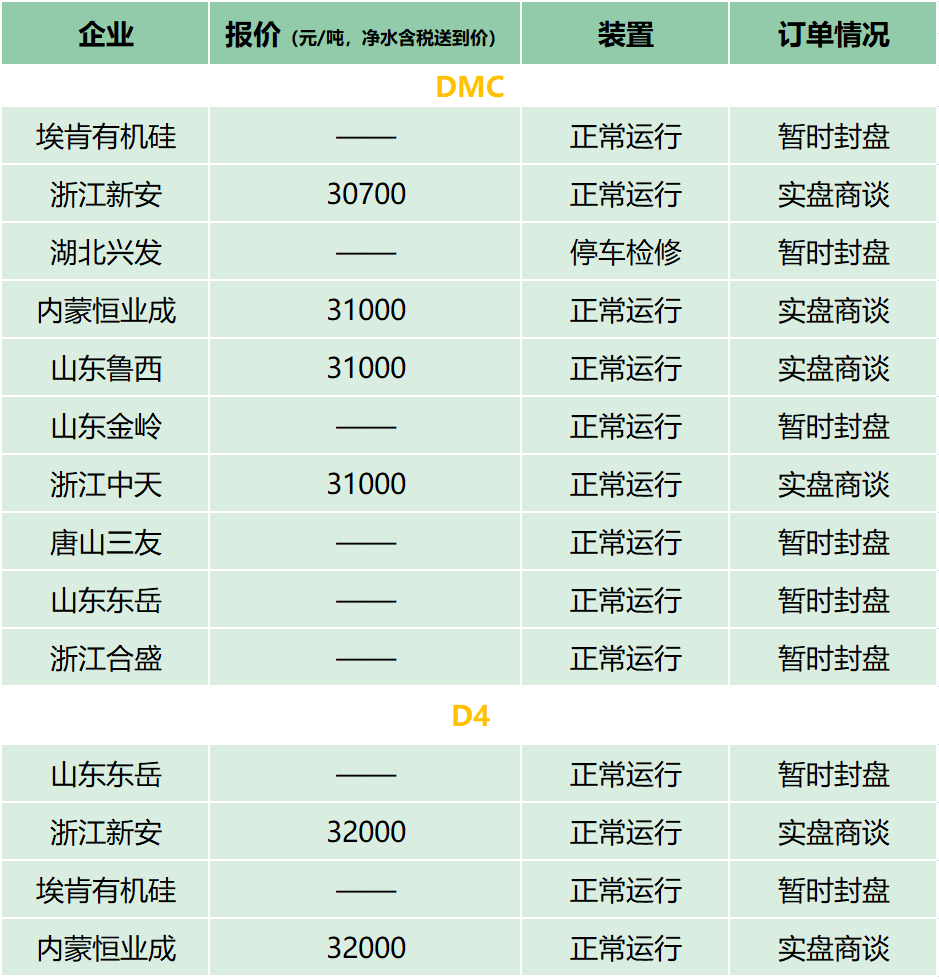 | 企业 | 报价（元/吨，净水含税送到价） | 装置 | 订单情况 |
|---|---|---|---|
| DMC | | | |
| 埃肯有机硅 | —— | 正常运行 | 暂时封盘 |
| 浙江新安 | 30700 | 正常运行 | 实盘商谈 |
| 湖北兴发 | —— | 停车检修 | 暂时封盘 |
| 内蒙恒业成 | 31000 | 正常运行 | 实盘商谈 |
| 山东鲁西 | 31000 | 正常运行 | 实盘商谈 |
| 山东金岭 | —— | 正常运行 | 暂时封盘 |
| 浙江中天 | 31000 | 正常运行 | 实盘商谈 |
| 唐山三友 | —— | 正常运行 | 暂时封盘 |
| 山东东岳 | —— | 正常运行 | 暂时封盘 |
| 浙江合盛 | —— | 正常运行 | 暂时封盘 |
| D4 | | | |
| 山东东岳 | —— | 正常运行 | 暂时封盘 |
| 浙江新安 | 32000 | 正常运行 | 实盘商谈 |
| 埃肯有机硅 | —— | 正常运行 | 暂时封盘 |
| 内蒙恒业成 | 32000 | 正常运行 | 实盘商谈 |